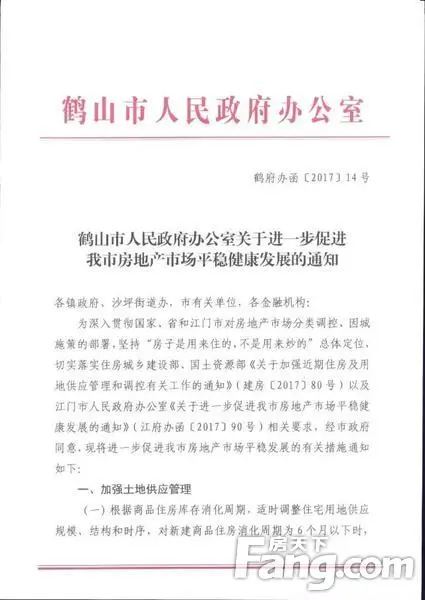 鹤山市人民政府办公室

鹤府办函〔2017〕14号

鹤山市人民政府办公室关于进一步促进我市房地产市场平稳健康发展的通知

各镇政府、沙坪街道办，市有关单位，各金融机构：

为深入贯彻国家、省和江门市对房地产市场分类调控、因城施策的部署，坚持“房子是用来住的，不是用来炒的”总体定位，切实落实住房城乡建设部、国土资源部《关于加强近期住房及用地供应管理和调控有关工作的通知》（建房〔2017〕80号）以及江门市人民政府办公室《关于进一步促进我市房地产市场平稳健康发展的通知》（江府办函〔2017〕90号）相关要求，经市政府同意，现将进一步促进我市房地产市场平稳发展的有关措施通知如下：

一、加强土地供应管理

（一）根据商品住房库存消化周期，适时调整住宅用地供应规模、结构和时序，对新建商品住房消化周期为6个月以下时，

房天下
Fang.com